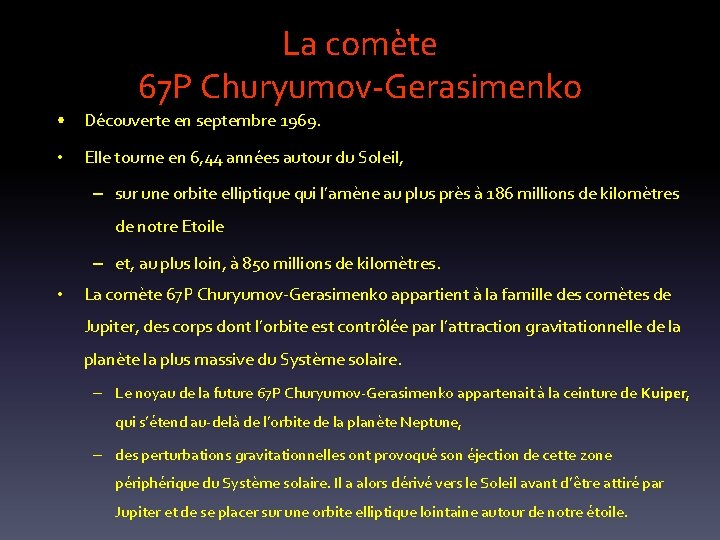 La comète
67P Churyumov-Gerasimenko

• Découverte en septembre 1969.

• Elle tourne en 6,44 années autour du Soleil,

– sur une orbite elliptique qui l'amène au plus près à 186 millions de kilomètres de notre Etoile

– et, au plus loin, à 850 millions de kilomètres.

• La comète 67P Churyumov-Gerasimenko appartient à la famille des comètes de Jupiter, des corps dont l'orbite est contrôlée par l'attraction gravitationnelle de la planète la plus massive du Système solaire.

– Le noyau de la future 67P Churyumov-Gerasimenko appartenait à la ceinture de Kuiper, qui s'étend au-delà de l'orbite de la planète Neptune,

– des perturbations gravitationnelles ont provoqué son éjection de cette zone périphérique du Système solaire. Il a alors dérivé vers le Soleil avant d'être attiré par Jupiter et de se placer sur une orbite elliptique lointaine autour de notre étoile.